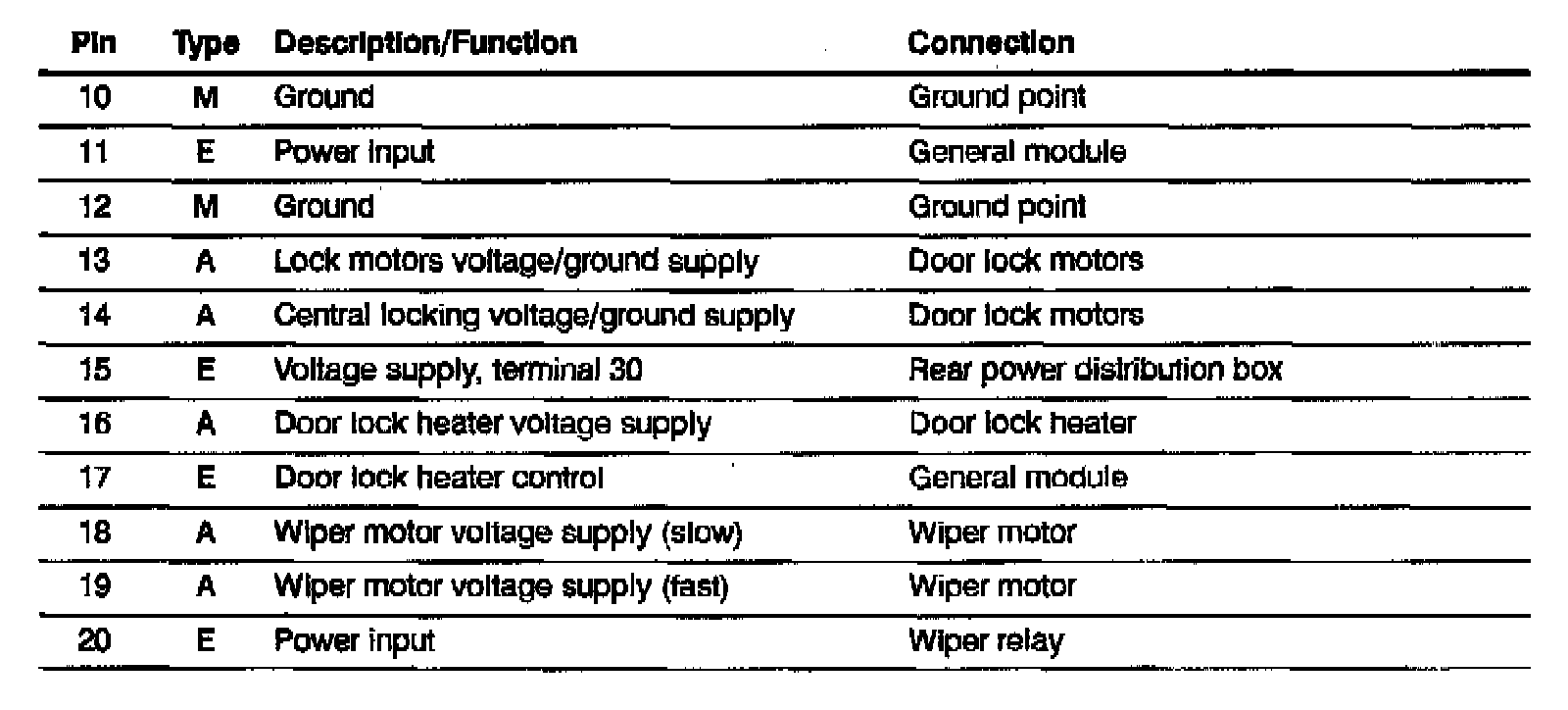 | Pin | Type | Description/Function | Connection |
|---|---|---|---|
| 10 | M | Ground | Ground point |
| 11 | E | Power input | General module |
| 12 | M | Ground | Ground point |
| 13 | A | Lock motors voltage/ground supply | Door lock motors |
| 14 | A | Central locking voltage/ground supply | Door lock motors |
| 15 | E | Voltage supply, terminal 30 | Rear power distribution box |
| 16 | A | Door lock heater voltage supply | Door lock heater |
| 17 | E | Door lock heater control | General module |
| 18 | A | Wiper motor voltage supply (slow) | Wiper motor |
| 19 | A | Wiper motor voltage supply (fast) | Wiper motor |
| 20 | E | Power input | Wiper relay |